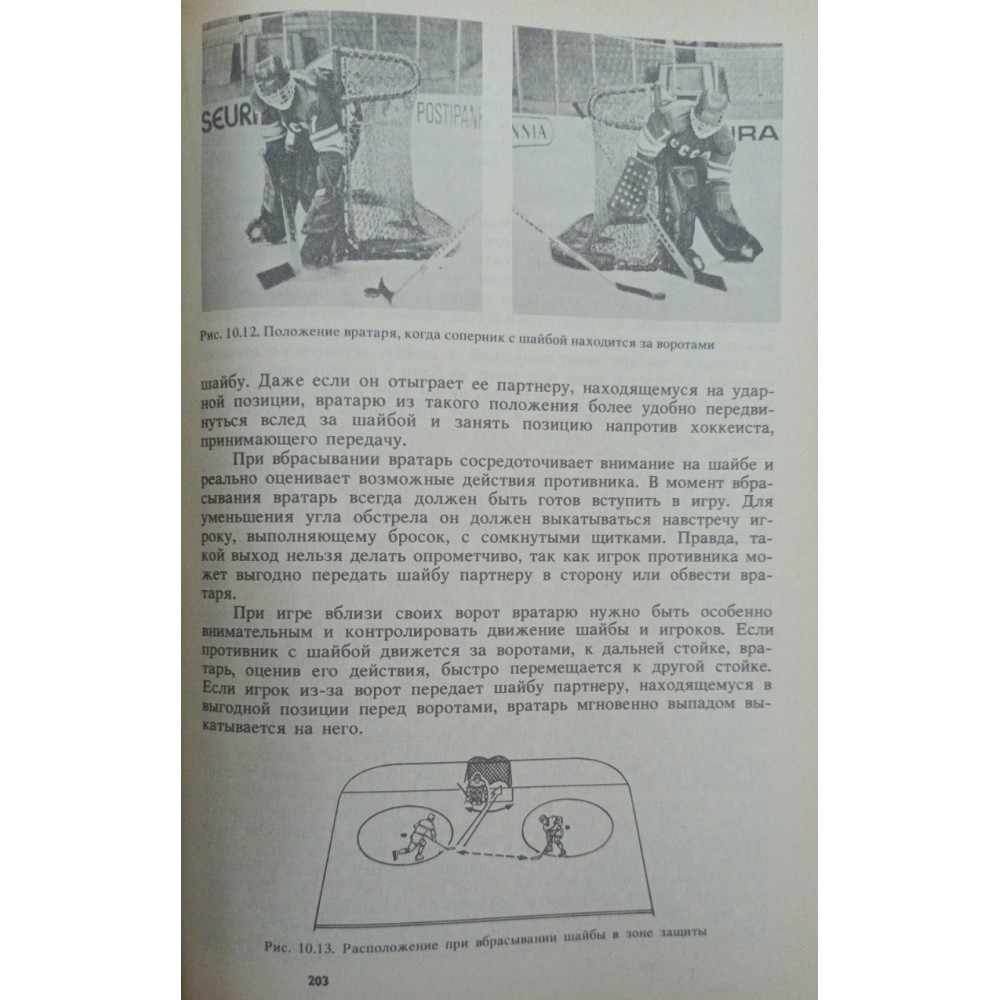 Рис. 10.12. Положение вратаря, когда соперник с шайбой находится за воротами

шайбу. Даже если он отыграет ее партнеру, находящемуся на ударной позиции, вратарю из такого положения более удобно передвинуться вслед за шайбой и занять позицию напротив хоккеиста, принимающего передачу.

При вбрасывании вратарь сосредоточивает внимание на шайбе и реально оценивает возможные действия противника. В момент вбрасывания вратарь всегда должен быть готов вступить в игру. Для уменьшения угла обстрела он должен выкатываться навстречу игроку, выполняющему бросок, с сомкнутыми щитками. Правда, такой выход нельзя делать опрометчиво, так как игрок противника может выгодно передать шайбу партнеру в сторону или обвести вратаря.

При игре вблизи своих ворот вратарю нужно быть особенно внимательным и контролировать движение шайбы и игроков. Если противник с шайбой движется за воротами, к дальней стойке, вратарь, оценив его действия, быстро перемещается к другой стойке. Если игрок из-за ворот передает шайбу партнеру, находящемуся в выгодной позиции перед воротами, вратарь мгновенно выпадом выкатывается на него.

Рис. 10.13. Расположение при вбрасывании шайбы в зоне защиты

203